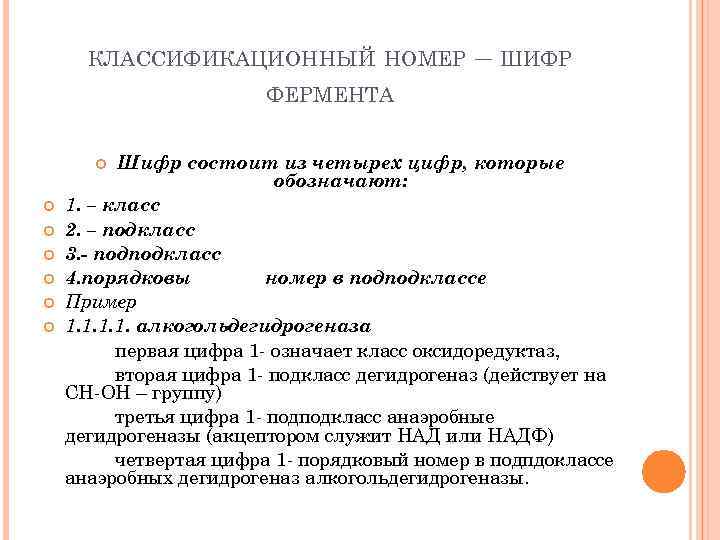 КЛАССИФИКАЦИОННЫЙ НОМЕР — ШИФР ФЕРМЕНТА

Шифр состоит из четырех цифр, которые обозначают:

1. – класс

2. – подкласс

3.- подподкласс

4.порядковы номер в подподклассе

Пример

1.1.1.1. алкогольдегидрогеназа

первая цифра 1- означает класс оксидоредуктаз,

вторая цифра 1- подкласс дегидрогеназ (действует на СН-ОН – группу)

третья цифра 1- подподкласс анаэробные дегидрогеназы (акцептором служит НАД или НАДФ)

четвертая цифра 1- порядковый номер в подпдоклассе анаэробных дегидрогеназ алкогольдегидрогеназы.